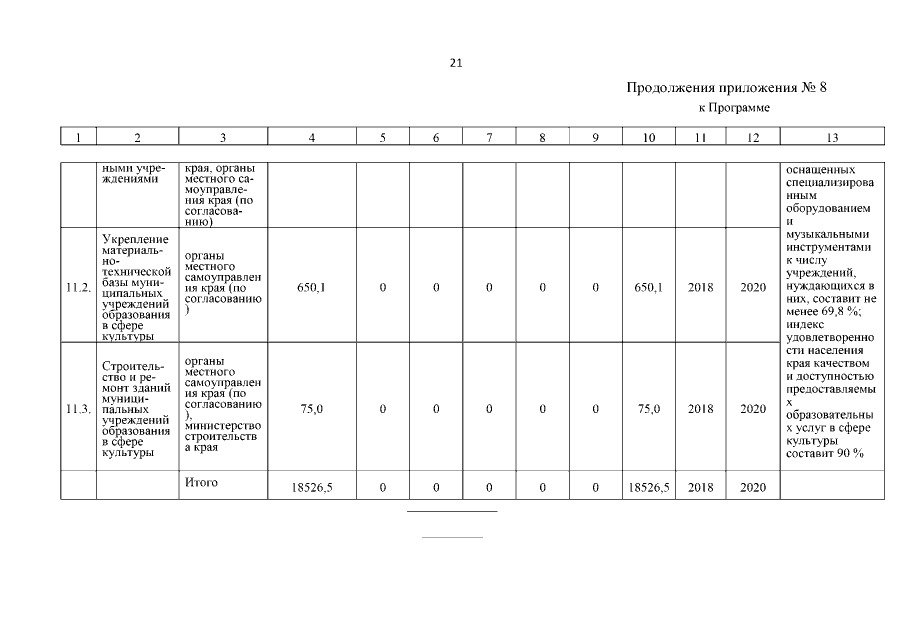 21

Продолжения приложения № 8

к Программе

| 1 | 2 | 3 | 4 | 5 | 6 | 7 | 8 | 9 | 10 | 11 | 12 | 13 |
|---|---|---|---|---|---|---|---|---|---|---|---|---|
| | ными учреждениями | края, органы местного самоуправления края (по согласованию) | | | | | | | | | | оснащенных специализированным оборудованием и музыкальными инструментами к числу учреждений, нуждающихся в них, составит не менее 69,8 %; индекс удовлетворенности населения края качеством и доступностью предоставляемых образовательных услуг в сфере культуры составит 90 % |
| 11.2. | Укрепление материально-технической базы муниципальных учреждений образования в сфере культуры | органы местного самоуправления края (по согласованию) | 650,1 | 0 | 0 | 0 | 0 | 0 | 650,1 | 2018 | 2020 | |
| 11.3. | Строительство и ремонт зданий муниципальных учреждений образования в сфере культуры | органы местного самоуправления края (по согласованию), министерство строительства края | 75,0 | 0 | 0 | 0 | 0 | 0 | 75,0 | 2018 | 2020 | |
| | | Итого | 18526,5 | 0 | 0 | 0 | 0 | 0 | 18526,5 | 2018 | 2020 | |